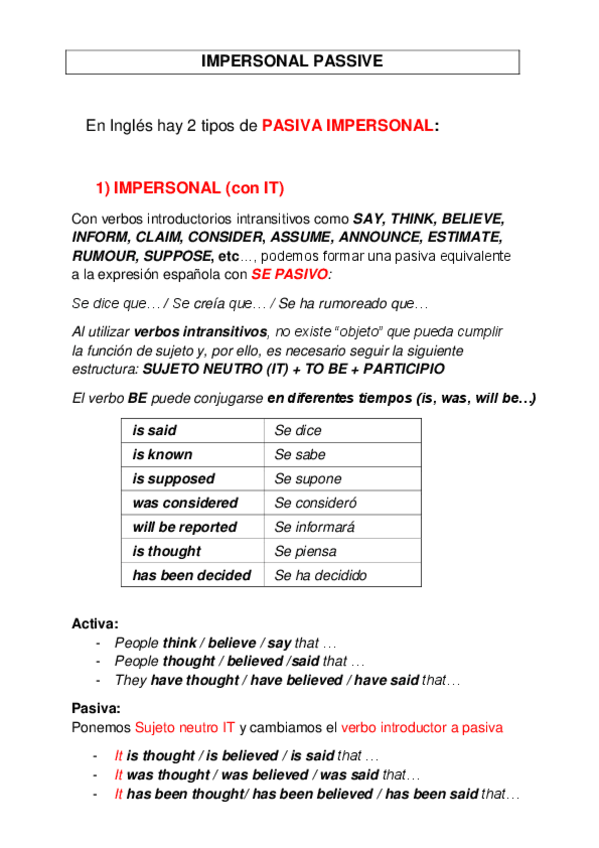 IMPERSONAL PASSIVE

En Inglés hay 2 tipos de PASIVA IMPERSONAL:

1) IMPERSONAL (con IT)

Con verbos introductorios intransitivos como SAY, THINK, BELIEVE, INFORM, CLAIM, CONSIDER, ASSUME, ANNOUNCE, ESTIMATE, RUMOUR, SUPPOSE, etc…, podemos formar una pasiva equivalente a la expresión española con SE PASIVO:

Se dice que… / Se creía que… / Se ha rumoreado que…

Al utilizar verbos intransitivos, no existe "objeto" que pueda cumplir la función de sujeto y, por ello, es necesario seguir la siguiente estructura: SUJETO NEUTRO (IT) + TO BE + PARTICIPIO

El verbo BE puede conjugarse en diferentes tiempos (is, was, will be…)

| is said | Se dice |
|---|---|
| is known | Se sabe |
| is supposed | Se supone |
| was considered | Se consideró |
| will be reported | Se informará |
| is thought | Se piensa |
| has been decided | Se ha decidido |

Activa:
- People think / believe / say that …
- People thought / believed /said that …
- They have thought / have believed / have said that…

Pasiva:
Ponemos Sujeto neutro IT y cambiamos el verbo introductor a pasiva

- It is thought / is believed / is said that …
- It was thought / was believed / was said that…
- It has been thought/ has been believed / has been said that…